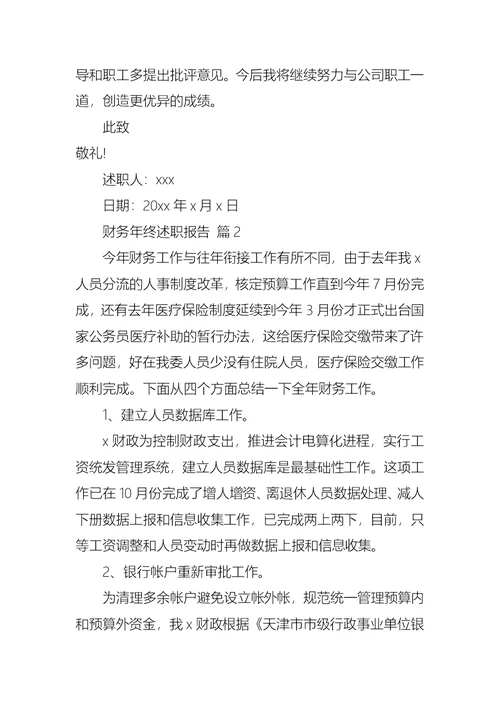 导和职工多提出批评意见。今后我将继续努力与公司职工一道，创造更优异的成绩。

此致

敬礼!

述职人：xxx

日期：20xx 年 x 月 x 日

财务年终述职报告 篇 2

今年财务工作与往年衔接工作有所不同，由于去年我 x 人员分流的人事制度改革，核定预算工作直到今年 7 月份完成，还有去年医疗保险制度延续到今年 3 月份才正式出台国家公务员医疗补助的暂行办法，这给医疗保险交缴带来了许多问题，好在我委人员少没有住院人员，医疗保险交缴工作顺利完成。下面从四个方面总结一下全年财务工作。

1、建立人员数据库工作。

x 财政为控制财政支出，推进会计电算化进程，实行工资统发管理系统，建立人员数据库是最基础性工作。这项工作已在 10 月份完成了增人增资、离退休人员数据处理、减人下册数据上报和信息收集工作，已完成两上两下，目前，只等工资调整和人员变动时再做数据上报和信息收集。

2、银行帐户重新审批工作。

为清理多余帐户避免设立帐外帐，规范统一管理预算内和预算外资金，我 x 财政根据《天津市市级行政事业单位银